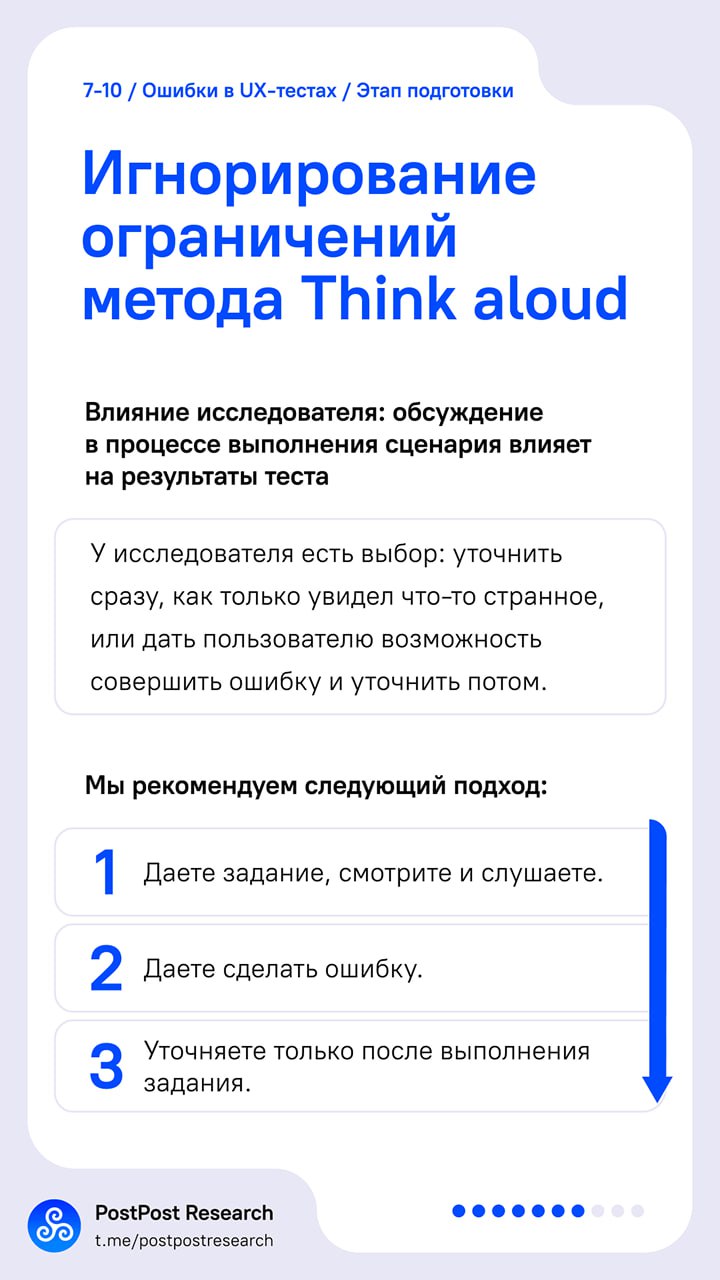 7-10 / Ошибки в UX-тестах / Этап подготовки

Игнорирование ограничений метода Think aloud

Влияние исследователя: обсуждение в процессе выполнения сценария влияет на результаты теста

У исследователя есть выбор: уточнить сразу, как только увидел что-то странное, или дать пользователю возможность совершить ошибку и уточнить потом.

Мы рекомендуем следующий подход:

1 Даете задание, смотрите и слушаете.

2 Даете сделать ошибку.

3 Уточняете только после выполнения задания.

PostPost Research
t.me/postpostresearch